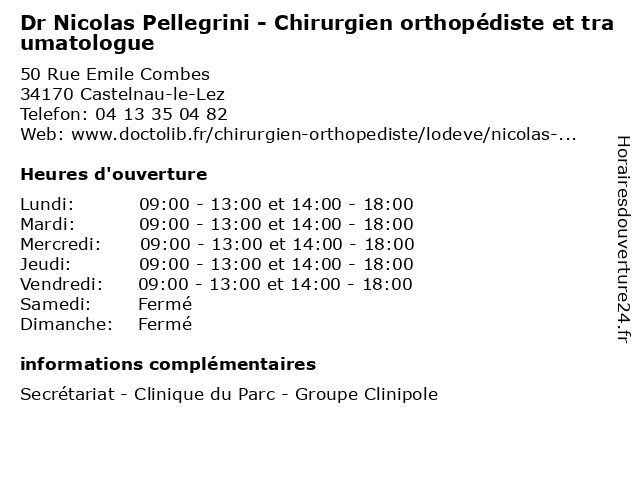 Dr Nicolas Pellegrini - Chirurgien orthopédiste et traumatologue

50 Rue Emile Combes
34170 Castelnau-le-Lez
Telefon: 04 13 35 04 82
Web: www.doctolib.fr/chirurgien-orthopediste/lodeve/nicolas-...

Heures d'ouverture

| | |
|---|---|
| Lundi: | 09:00 - 13:00 et 14:00 - 18:00 |
| Mardi: | 09:00 - 13:00 et 14:00 - 18:00 |
| Mercredi: | 09:00 - 13:00 et 14:00 - 18:00 |
| Jeudi: | 09:00 - 13:00 et 14:00 - 18:00 |
| Vendredi: | 09:00 - 13:00 et 14:00 - 18:00 |
| Samedi: | Fermé |
| Dimanche: | Fermé |

informations complémentaires

Secrétariat - Clinique du Parc - Groupe Clinipole

Horairesdouverture24.fr